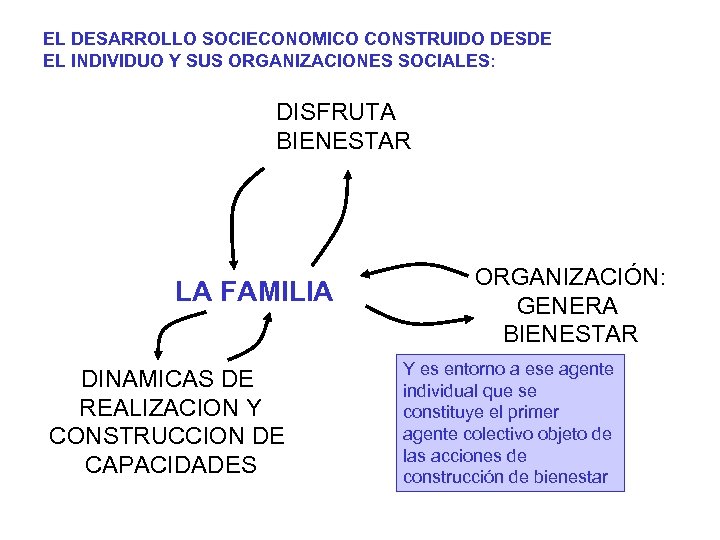 EL DESARROLLO SOCIECONOMICO CONSTRUIDO DESDE EL INDIVIDUO Y SUS ORGANIZACIONES SOCIALES:

DISFRUTA BIENESTAR

LA FAMILIA

ORGANIZACIÓN: GENERA BIENESTAR

DINAMICAS DE REALIZACION Y CONSTRUCCION DE CAPACIDADES

Y es entorno a ese agente individual que se constituye el primer agente colectivo objeto de las acciones de construcción de bienestar